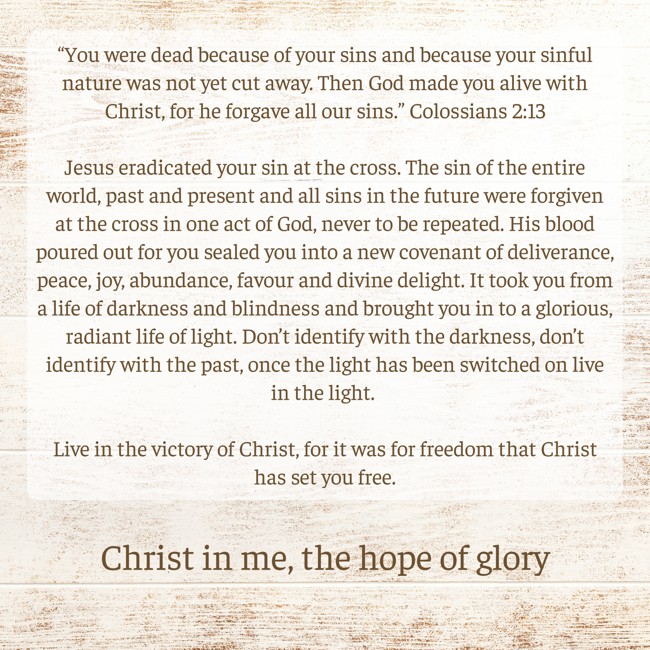 "You were dead because of your sins and because your sinful nature was not yet cut away. Then God made you alive with Christ, for he forgave all our sins." Colossians 2:13

Jesus eradicated your sin at the cross. The sin of the entire world, past and present and all sins in the future were forgiven at the cross in one act of God, never to be repeated. His blood poured out for you sealed you into a new covenant of deliverance, peace, joy, abundance, favour and divine delight. It took you from a life of darkness and blindness and brought you in to a glorious, radiant life of light. Don't identify with the darkness, don't identify with the past, once the light has been switched on live in the light.

Live in the victory of Christ, for it was for freedom that Christ has set you free.

Christ in me, the hope of glory